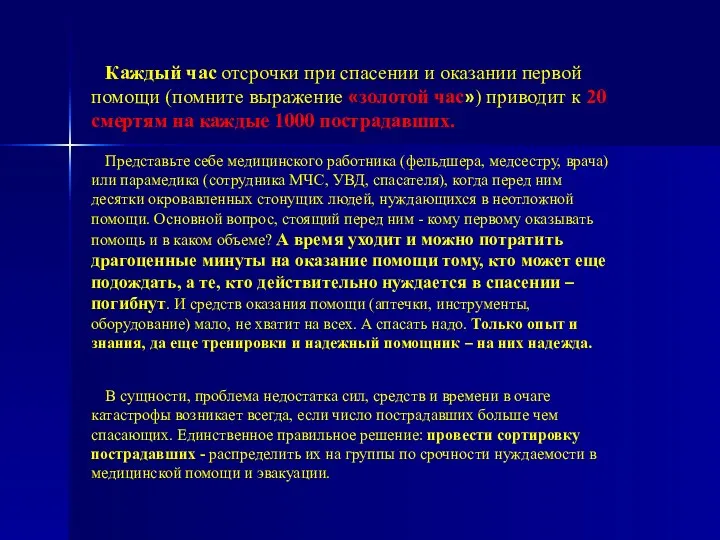 Каждый час отсрочки при спасении и оказании первой помощи (помните выражение «золотой час») приводит к 20 смертям на каждые 1000 пострадавших.

Представьте себе медицинского работника (фельдшера, медсестру, врача) или парамедика (сотрудника МЧС, УВД, спасателя), когда перед ним десятки окровавленных стонущих людей, нуждающихся в неотложной помощи. Основной вопрос, стоящий перед ним - кому первому оказывать помощь и в каком объеме? А время уходит и можно потратить драгоценные минуты на оказание помощи тому, кто может еще подождать, а те, кто действительно нуждается в спасении – погибнут. И средств оказания помощи (аптечки, инструменты, оборудование) мало, не хватит на всех. А спасать надо. Только опыт и знания, да еще тренировки и надежный помощник – на них надежда.

В сущности, проблема недостатка сил, средств и времени в очаге катастрофы возникает всегда, если число пострадавших больше чем спасающих. Единственное правильное решение: провести сортировку пострадавших - распределить их на группы по срочности нуждаемости в медицинской помощи и эвакуации.